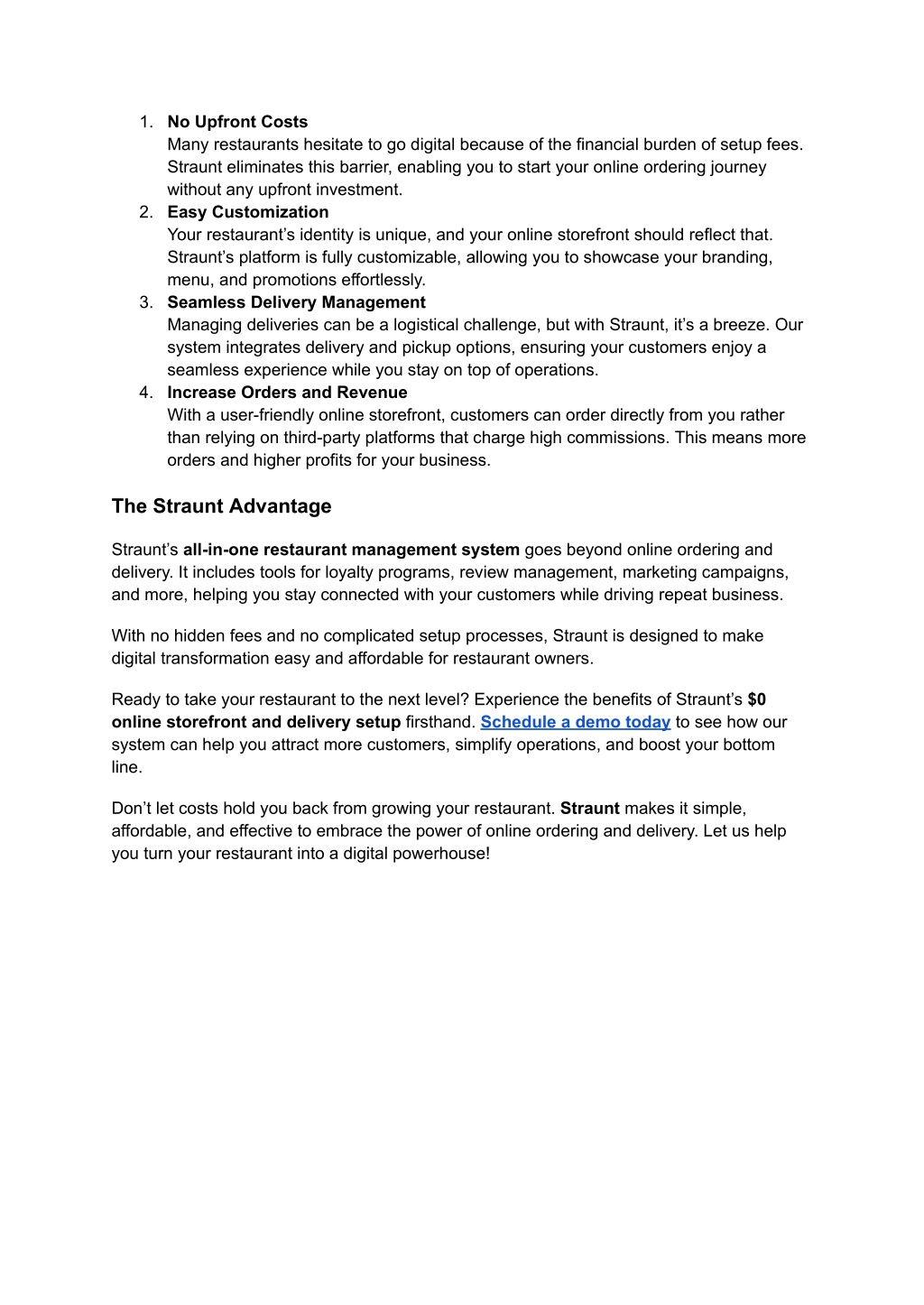 1. No Upfront Costs
Many restaurants hesitate to go digital because of the financial burden of setup fees. Straunt eliminates this barrier, enabling you to start your online ordering journey without any upfront investment.
2. Easy Customization
Your restaurant's identity is unique, and your online storefront should reflect that. Straunt's platform is fully customizable, allowing you to showcase your branding, menu, and promotions effortlessly.
3. Seamless Delivery Management
Managing deliveries can be a logistical challenge, but with Straunt, it's a breeze. Our system integrates delivery and pickup options, ensuring your customers enjoy a seamless experience while you stay on top of operations.
4. Increase Orders and Revenue
With a user-friendly online storefront, customers can order directly from you rather than relying on third-party platforms that charge high commissions. This means more orders and higher profits for your business.

The Straunt Advantage

Straunt's all-in-one restaurant management system goes beyond online ordering and delivery. It includes tools for loyalty programs, review management, marketing campaigns, and more, helping you stay connected with your customers while driving repeat business.

With no hidden fees and no complicated setup processes, Straunt is designed to make digital transformation easy and affordable for restaurant owners.

Ready to take your restaurant to the next level? Experience the benefits of Straunt's $0 online storefront and delivery setup firsthand. Schedule a demo today to see how our system can help you attract more customers, simplify operations, and boost your bottom line.

Don't let costs hold you back from growing your restaurant. Straunt makes it simple, affordable, and effective to embrace the power of online ordering and delivery. Let us help you turn your restaurant into a digital powerhouse!